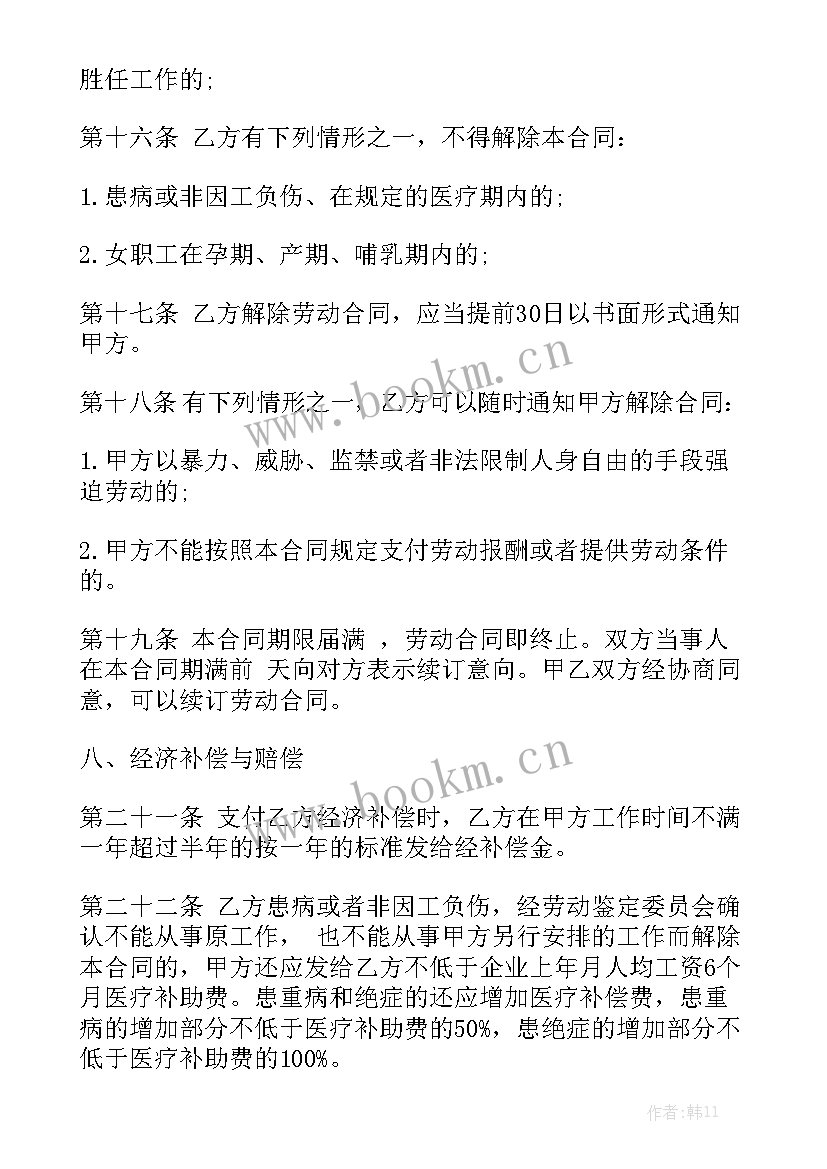 胜任工作的;

第十六条 乙方有下列情形之一，不得解除本合同:

1.患病或非因工负伤、在规定的医疗期内的;

2.女职工在孕期、产期、哺乳期内的;

第十七条 乙方解除劳动合同，应当提前30日以书面形式通知甲方。

第十八条 有下列情形之一，乙方可以随时通知甲方解除合同:

1.甲方以暴力、威胁、监禁或者非法限制人身自由的手段强迫劳动的;

2.甲方不能按照本合同规定支付劳动报酬或者提供劳动条件的。

第十九条 本合同期限届满 ，劳动合同即终止。双方当事人在本合同期满前 天向对方表示续订意向。甲乙双方经协商同意，可以续订劳动合同。

八、经济补偿与赔偿

第二十一条 支付乙方经济补偿时，乙方在甲方工作时间不满一年超过半年的按一年的标准发给经补偿金。

第二十二条 乙方患病或者非因工负伤，经劳动鉴定委员会确认不能从事原工作， 也不能从事甲方另行安排的工作而解除本合同的，甲方还应发给乙方不低于企业上年月人均工资6个月医疗补助费。患重病和绝症的还应增加医疗补偿费，患重病的增加部分不低于医疗补助费的50%，患绝症的增加部分不低于医疗补助费的100%。

www.bookm.cn

www.bookm.cn

作者:韩11